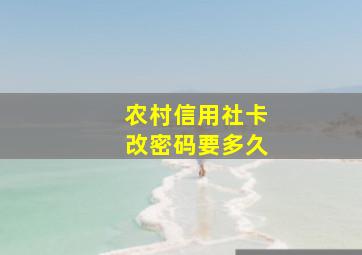 农村信用社卡
改密码要多久